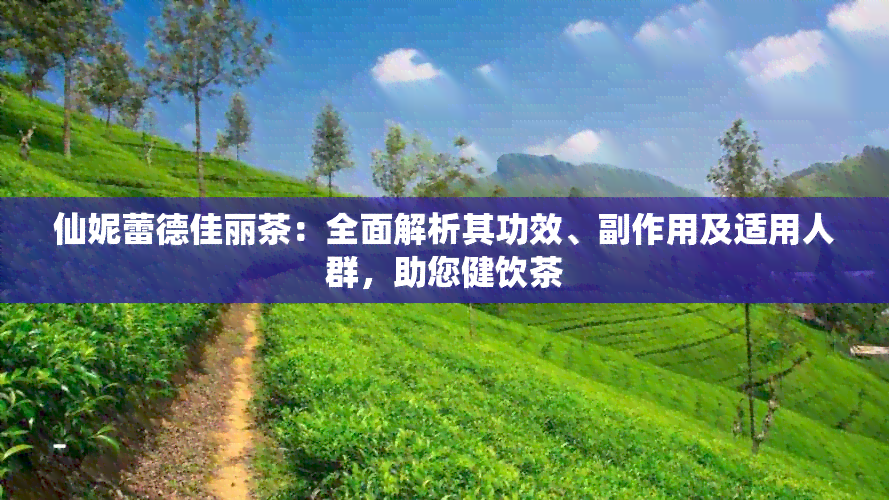 仙妮蕾德佳丽茶：全面解析其功效、副作用及适用人群，助您健饮茶